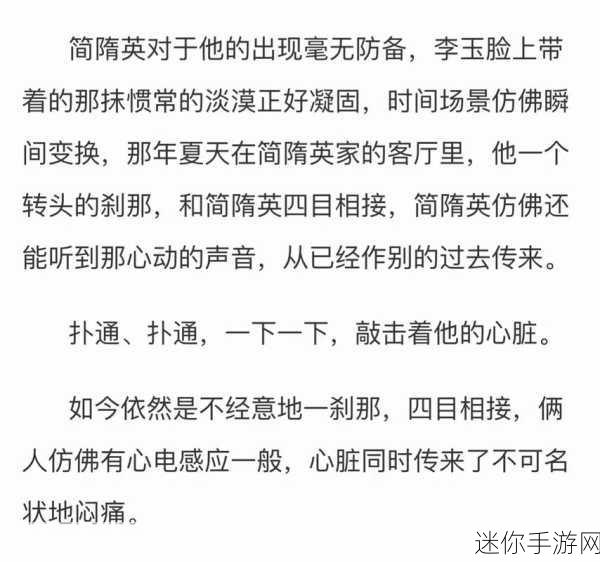 简隋英对于他的出现毫无防备，李玉脸上带着的那抹惯常的淡漠正好凝固，时间场景仿佛瞬间变换，那年夏天在简隋英家的客厅里，他一个转头的刹那，和简隋英四目相接，简隋英仿佛还能听到那心动的声音，从已经作别的过去传来。

扑通、扑通，一下一下，敲击着他的心脏。

如今依然是不经意地一刹那，四目相接，俩人仿佛有心电感应一般，心脏同时传来了不可名状地闷痛。

迷你手游网